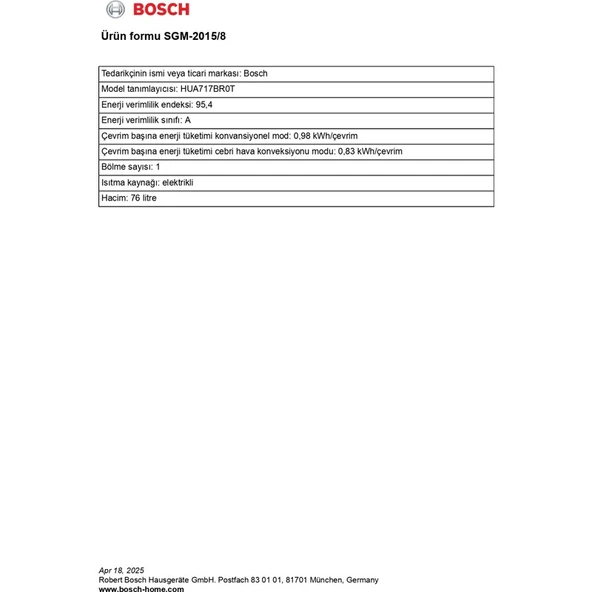 BOSCH

Ürün formu SGM-2015/8

| Tedarikçinin ismi veya ticari markası: Bosch |
|---|
| Model tanımlayıcısı: HUA717BR0T |
| Enerji verimlilik endeksi: 95,4 |
| Enerji verimlilik sınıfı: A |
| Çevrim başına enerji tüketimi konvansiyonel mod: 0,98 kWh/çevrim |
| Çevrim başına enerji tüketimi cebri hava konveksiyonu modu: 0,83 kWh/çevrim |
| Bölme sayısı: 1 |
| Isıtma kaynağı: elektrikli |
| Hacim: 76 litre |

Apr 18, 2025
Robert Bosch Hausgeräte GmbH. Postfach 83 01 01, 81701 München, Germany
www.bosch-home.com